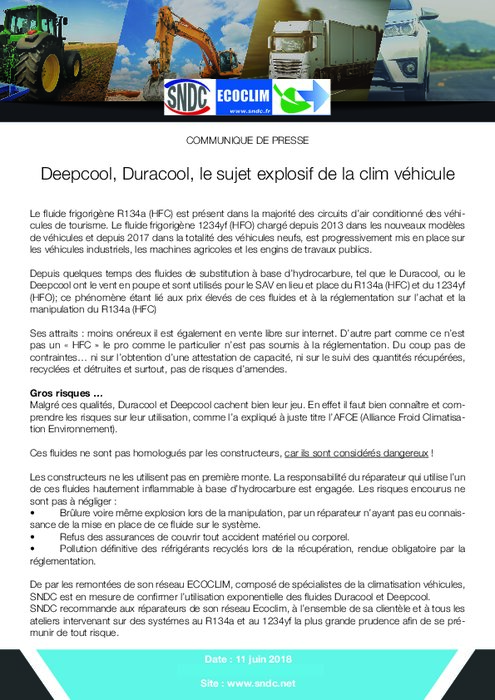 SNDC ECOCLIM www.sndc.fr

COMMUNIQUE DE PRESSE

Deepcool, Duracool, le sujet explosif de la clim véhicule

Le fluide frigorigène R134a (HFC) est présent dans la majorité des circuits d'air conditionné des véhicules de tourisme. Le fluide frigorigène 1234yf (HFO) chargé depuis 2013 dans les nouveaux modèles de véhicules et depuis 2017 dans la totalité des véhicules neufs, est progressivement mis en place sur les véhicules industriels, les machines agricoles et les engins de travaux publics.

Depuis quelques temps des fluides de substitution à base d'hydrocarbure, tel que le Duracool, ou le Deepcool ont le vent en poupe et sont utilisés pour le SAV en lieu et place du R134a (HFC) et du 1234yf (HFO); ce phénomène étant lié aux prix élevés de ces fluides et à la réglementation sur l'achat et la manipulation du R134a (HFC)

Ses attraits : moins onéreux il est également en vente libre sur internet. D'autre part comme ce n'est pas un « HFC » le pro comme le particulier n'est pas soumis à la réglementation. Du coup pas de contraintes… ni sur l'obtention d'une attestation de capacité, ni sur le suivi des quantités récupérées, recyclées et détruites et surtout, pas de risques d'amendes.

Gros risques …
Malgré ces qualités, Duracool et Deepcool cachent bien leur jeu. En effet il faut bien connaître et comprendre les risques sur leur utilisation, comme l'a expliqué à juste titre l'AFCE (Alliance Froid Climatisation Environnement).

Ces fluides ne sont pas homologués par les constructeurs, car ils sont considérés dangereux !

Les constructeurs ne les utilisent pas en première monte. La responsabilité du réparateur qui utilise l'un de ces fluides hautement inflammable à base d'hydrocarbure est engagée. Les risques encourus ne sont pas à négliger :
• Brûlure voire même explosion lors de la manipulation, par un réparateur n'ayant pas eu connaissance de la mise en place de ce fluide sur le système.
• Refus des assurances de couvrir tout accident matériel ou corporel.
• Pollution définitive des réfrigérants recyclés lors de la récupération, rendue obligatoire par la réglementation.

De par les remontées de son réseau ECOCLIM, composé de spécialistes de la climatisation véhicules, SNDC est en mesure de confirmer l'utilisation exponentielle des fluides Duracool et Deepcool.
SNDC recommande aux réparateurs de son réseau Ecoclim, à l'ensemble de sa clientèle et à tous les ateliers intervenant sur des systèmes au R134a et au 1234yf la plus grande prudence afin de se prémunir de tout risque.

Date : 11 juin 2018

Site : www.sndc.net